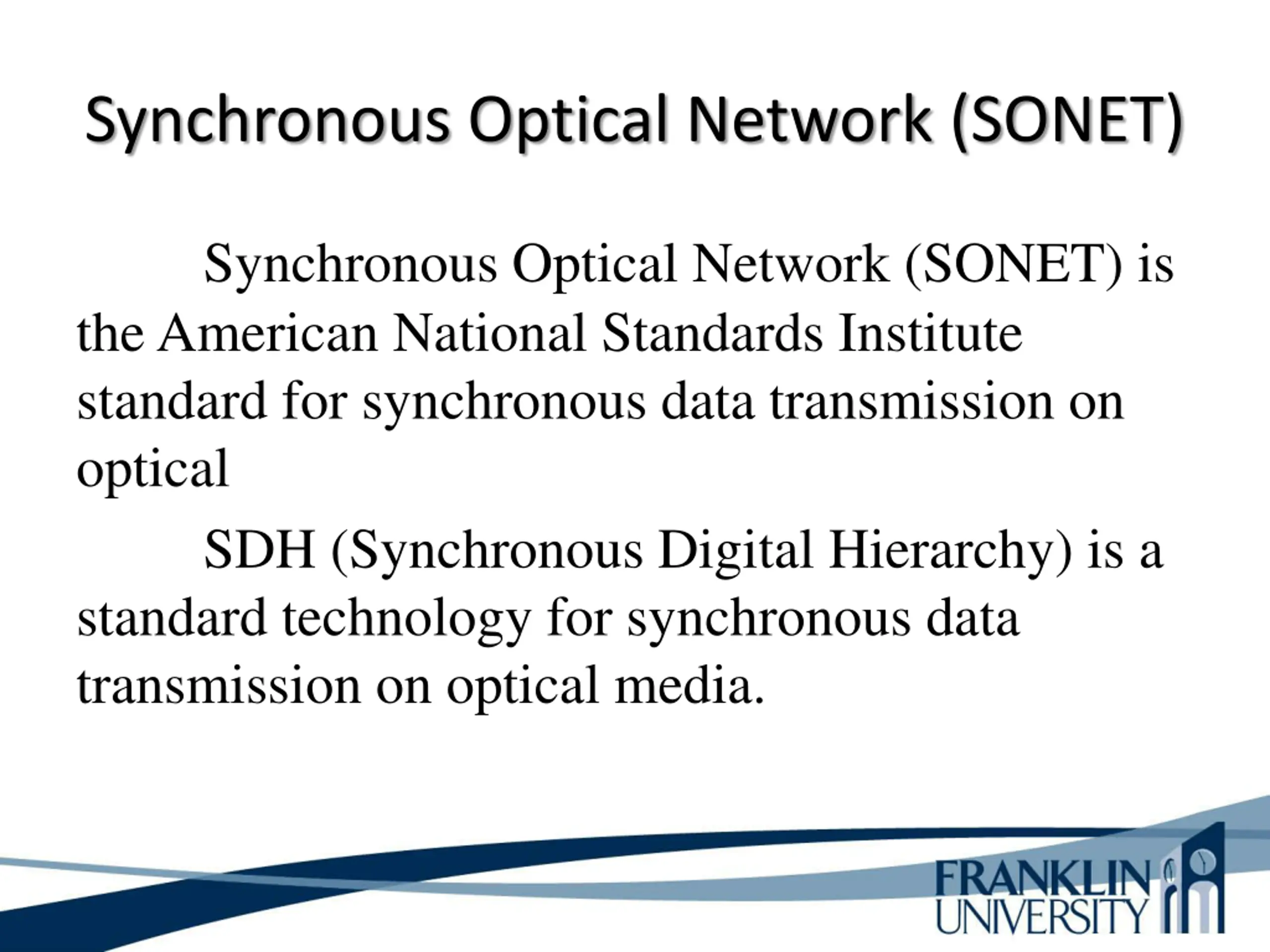 Synchronous Optical Network (SONET)

Synchronous Optical Network (SONET) is the American National Standards Institute standard for synchronous data transmission on optical

SDH (Synchronous Digital Hierarchy) is a standard technology for synchronous data transmission on optical media.

FRANKLIN UNIVERSITY